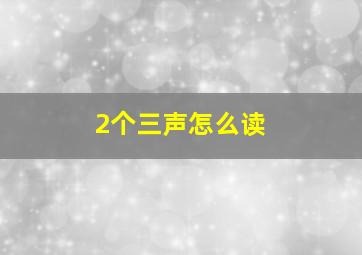 2个三声怎么读